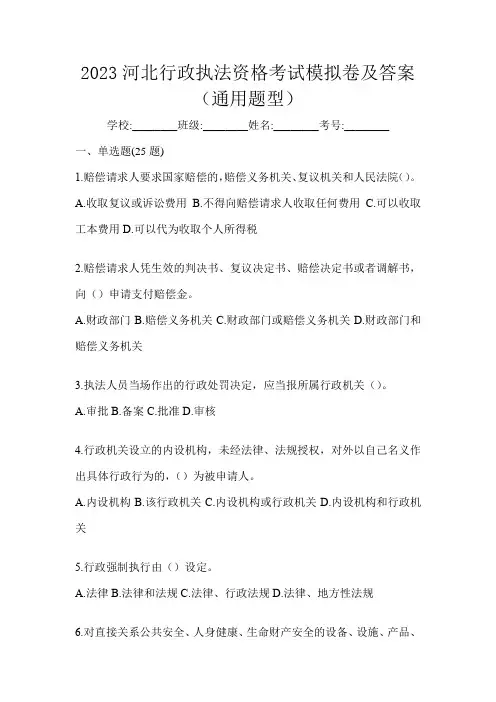 2023 河北行政执法资格考试模拟卷及答案（通用题型）

学校:________班级:________姓名:________考号:________

一、单选题(25 题)

1.赔偿请求人要求国家赔偿的，赔偿义务机关、复议机关和人民法院()。

A.收取复议或诉讼费用 B.不得向赔偿请求人收取任何费用 C.可以收取工本费用 D.可以代为收取个人所得税

2.赔偿请求人凭生效的判决书、复议决定书、赔偿决定书或者调解书，向（）申请支付赔偿金。

A.财政部门 B.赔偿义务机关 C.财政部门或赔偿义务机关 D.财政部门和赔偿义务机关

3.执法人员当场作出的行政处罚决定，应当报所属行政机关（）。

A.审批 B.备案 C.批准 D.审核

4.行政机关设立的内设机构，未经法律、法规授权，对外以自己名义作出具体行政行为的，（）为被申请人。

A.内设机构 B.该行政机关 C.内设机构或行政机关 D.内设机构和行政机关

5.行政强制执行由（）设定。

A.法律 B.法律和法规 C.法律、行政法规 D.法律、地方性法规

6.对直接关系公共安全、人身健康、生命财产安全的设备、设施、产品、